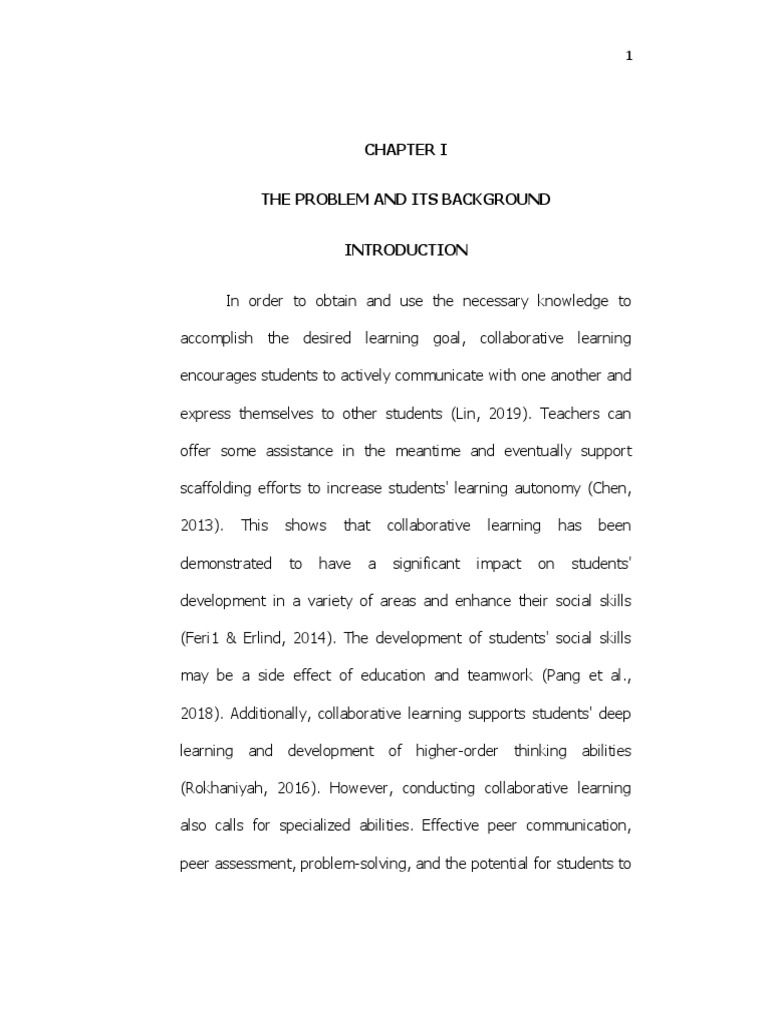 1

CHAPTER I

THE PROBLEM AND ITS BACKGROUND

INTRODUCTION

In order to obtain and use the necessary knowledge to accomplish the desired learning goal, collaborative learning encourages students to actively communicate with one another and express themselves to other students (Lin, 2019). Teachers can offer some assistance in the meantime and eventually support scaffolding efforts to increase students' learning autonomy (Chen, 2013). This shows that collaborative learning has been demonstrated to have a significant impact on students' development in a variety of areas and enhance their social skills (Feri1 & Erlind, 2014). The development of students' social skills may be a side effect of education and teamwork (Pang et al., 2018). Additionally, collaborative learning supports students' deep learning and development of higher-order thinking abilities (Rokhaniyah, 2016). However, conducting collaborative learning also calls for specialized abilities. Effective peer communication, peer assessment, problem-solving, and the potential for students to